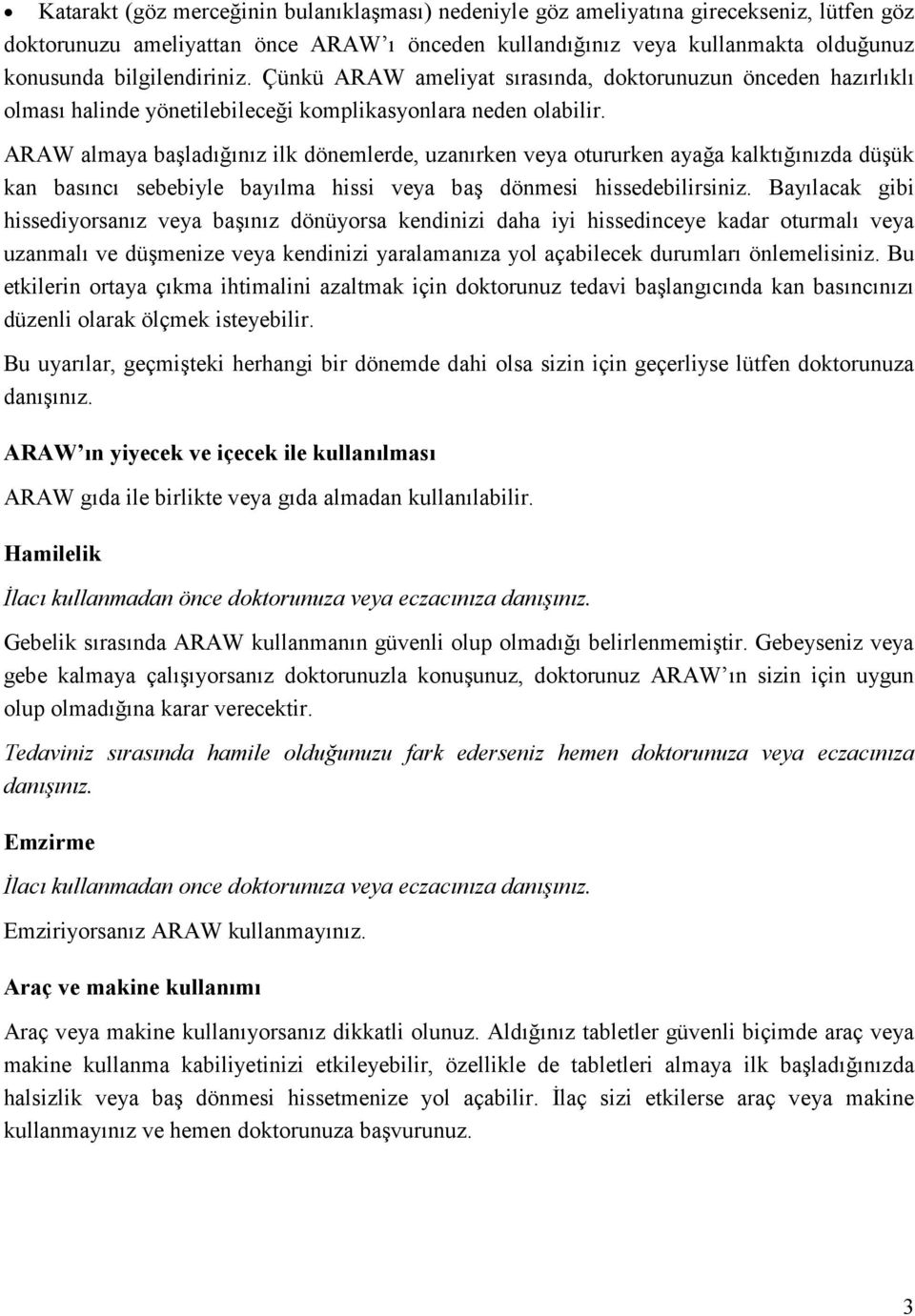 • Katarakt (göz merceğinin bulanıklaşması) nedeniyle göz ameliyatına girecekseniz, lütfen göz doktorunuzu ameliyattan önce ARAW'ı önceden kullandığınız veya kullanmakta olduğunuz konusunda bilgilendiriniz. Çünkü ARAW ameliyat sırasında, doktorunuzun önceden hazırlıklı olması halinde yönetilebileceği komplikasyonlara neden olabilir.

ARAW almaya başladığınız ilk dönemlerde, uzanırken veya otururken ayağa kalktığınızda düşük kan basıncı sebebiyle bayılma hissi veya baş dönmesi hissedebilirsiniz. Bayılacak gibi hissediyorsanız veya başınız dönüyorsa kendinizi daha iyi hissedinceye kadar oturmalı veya uzanmalı ve düşmenize veya kendinizi yaralamanıza yol açabilecek durumları önlemelisiniz. Bu etkilerin ortaya çıkma ihtimalini azaltmak için doktorunuz tedavi başlangıcında kan basıncınızı düzenli olarak ölçmek isteyebilir.

Bu uyarılar, geçmişteki herhangi bir dönemde dahi olsa sizin için geçerliyse lütfen doktorunuza danışınız.

ARAW'ın yiyecek ve içecek ile kullanılması

ARAW gıda ile birlikte veya gıda almadan kullanılabilir.

Hamilelik

İlacı kullanmadan önce doktorunuza veya eczacınıza danışınız.

Gebelik sırasında ARAW kullanmanın güvenli olup olmadığı belirlenmemiştir. Gebeyseniz veya gebe kalmaya çalışıyorsanız doktorunuzla konuşunuz, doktorunuz ARAW'ın sizin için uygun olup olmadığına karar verecektir.

Tedaviniz sırasında hamile olduğunuzu fark ederseniz hemen doktorunuza veya eczacınıza danışınız.

Emzirme

İlacı kullanmadan once doktorunuza veya eczacınıza danışınız.

Emziriyorsanız ARAW kullanmayınız.

Araç ve makine kullanımı

Araç veya makine kullanıyorsanız dikkatli olunuz. Aldığınız tabletler güvenli biçimde araç veya makine kullanma kabiliyetinizi etkileyebilir, özellikle de tabletleri almaya ilk başladığınızda halsizlik veya baş dönmesi hissetmenize yol açabilir. İlaç sizi etkilerse araç veya makine kullanmayınız ve hemen doktorunuza başvurunuz.

3